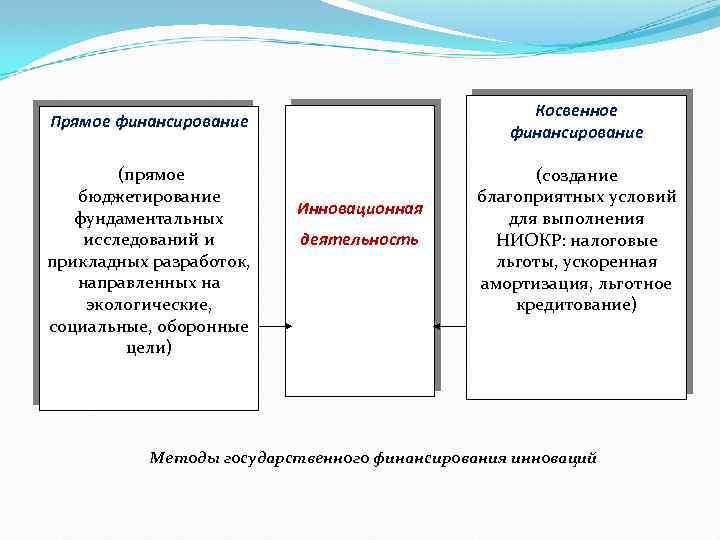 Прямое финансирование

(прямое бюджетирование фундаментальных исследований и прикладных разработок, направленных на экологические, социальные, оборонные цели)

Инновационная деятельность

Косвенное финансирование

(создание благоприятных условий для выполнения НИОКР: налоговые льготы, ускоренная амортизация, льготное кредитование)

Методы государственного финансирования инноваций